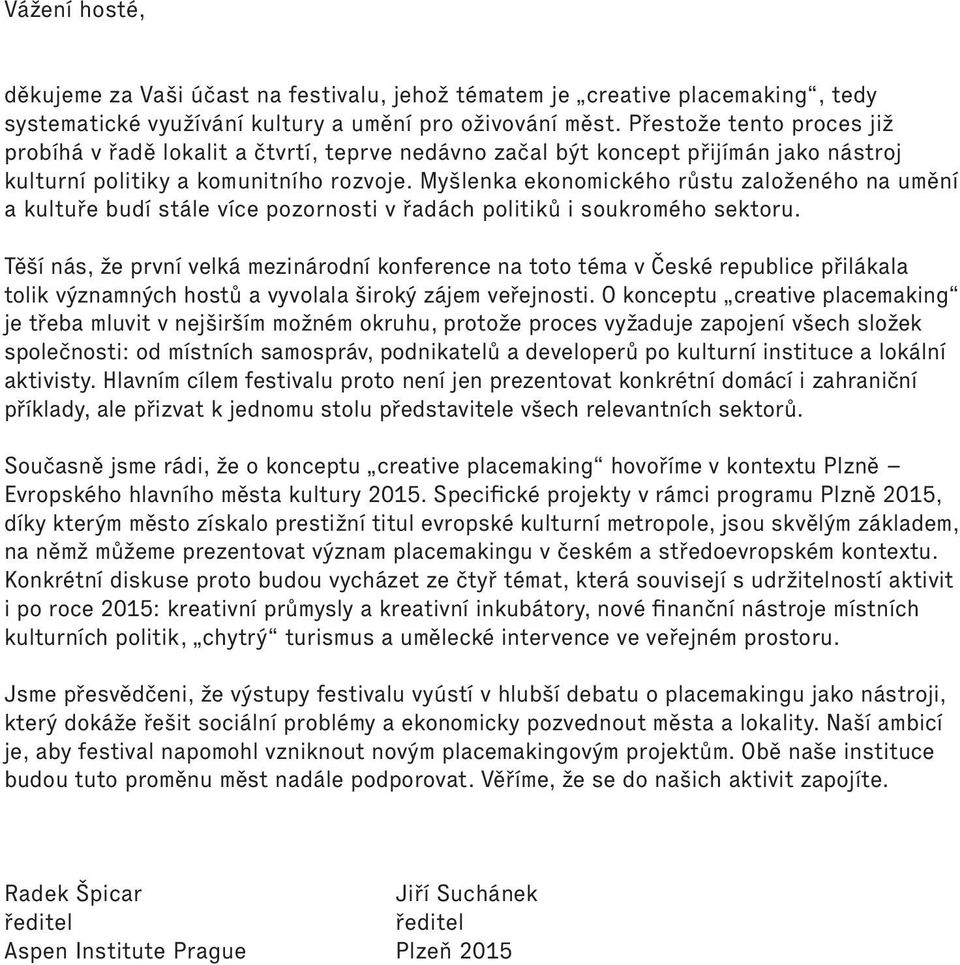 Vážení hosté,

děkujeme za Vaši účast na festivalu, jehož tématem je „creative placemaking“, tedy systematické využívání kultury a umění pro oživování měst. Přestože tento proces již probíhá v řadě lokalit a čtvrtí, teprve nedávno začal být koncept přijímán jako nástroj kulturní politiky a komunitního rozvoje. Myšlenka ekonomického růstu založeného na umění a kultuře budí stále více pozornosti v řadách politiků i soukromého sektoru.

Těší nás, že první velká mezinárodní konference na toto téma v České republice přilákala tolik významných hostů a vyvolala široký zájem veřejnosti. O konceptu „creative placemaking“ je třeba mluvit v nejširším možném okruhu, protože proces vyžaduje zapojení všech složek společnosti: od místních samospráv, podnikatelů a developerů po kulturní instituce a lokální aktivisty. Hlavním cílem festivalu proto není jen prezentovat konkrétní domácí i zahraniční příklady, ale přizvat k jednomu stolu představitele všech relevantních sektorů.

Současně jsme rádi, že o konceptu „creative placemaking“ hovoříme v kontextu Plzně – Evropského hlavního města kultury 2015. Specifické projekty v rámci programu Plzně 2015, díky kterým město získalo prestižní titul evropské kulturní metropole, jsou skvělým základem, na němž můžeme prezentovat význam placemakingu v českém a středoevropském kontextu. Konkrétní diskuse proto budou vycházet ze čtyř témat, která souvisejí s udržitelností aktivit i po roce 2015: kreativní průmysly a kreativní inkubátory, nové finanční nástroje místních kulturních politik, „chytrý“ turismus a umělecké intervence ve veřejném prostoru.

Jsme přesvědčeni, že výstupy festivalu vyústí v hlubší debatu o placemakingu jako nástroji, který dokáže řešit sociální problémy a ekonomicky pozvednout města a lokality. Naší ambicí je, aby festival napomohl vzniknout novým placemakingovým projektům. Obě naše instituce budou tuto proměnu měst nadále podporovat. Věříme, že se do našich aktivit zapojíte.

Radek Špicar
ředitel
Aspen Institute Prague

Jiří Suchánek
ředitel
Plzeň 2015